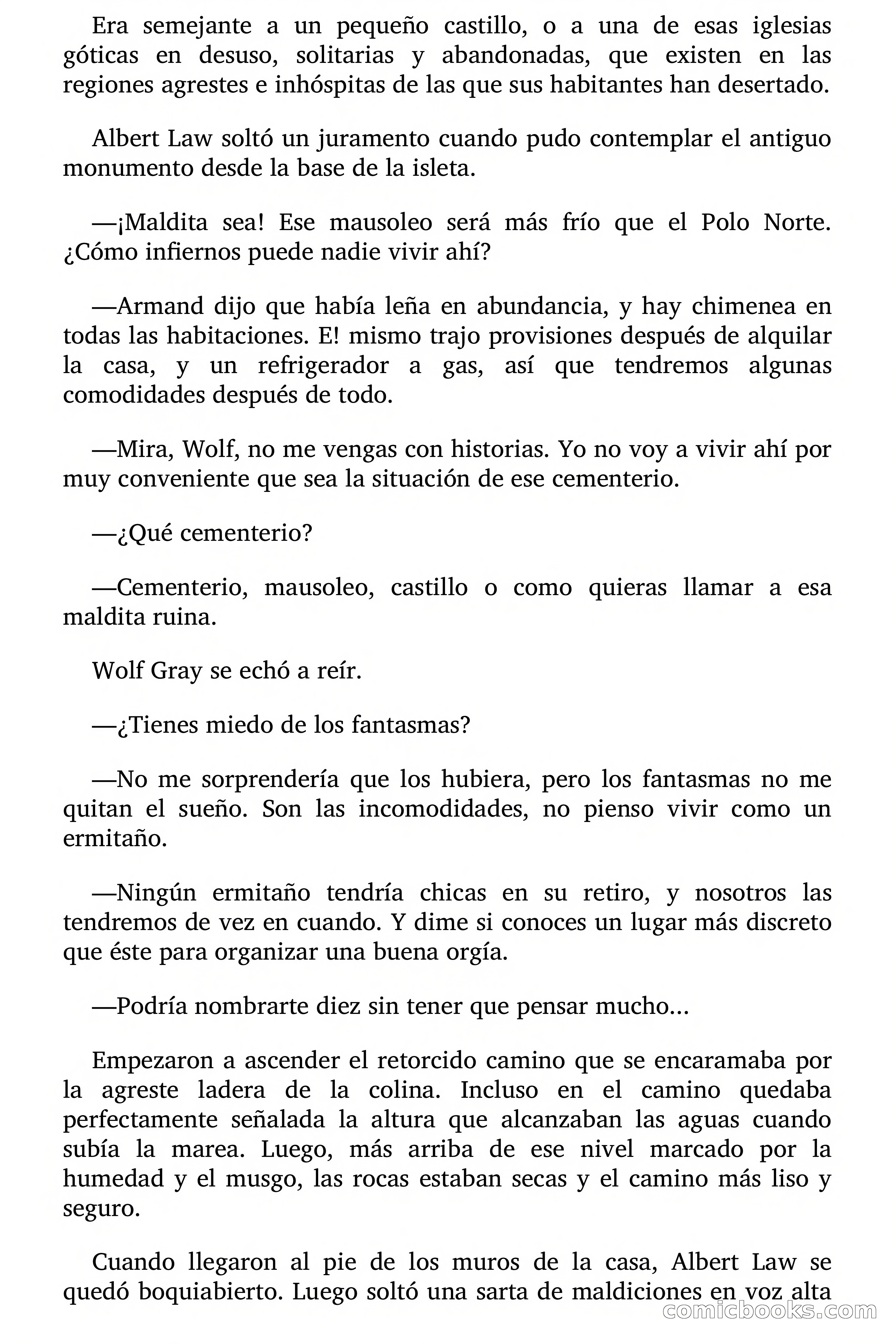 Era semejante a un pequeño castillo, o a una de esas iglesias góticas en desuso, solitarias y abandonadas, que existen en las regiones agrestes e inhóspitas de las que sus habitantes han desertado.

Albert Law soltó un juramento cuando pudo contemplar el antiguo monumento desde la base de la isleta.

—¡Maldita sea! Ese mausoleo será más frío que el Polo Norte. ¿Cómo infiernos puede nadie vivir ahí?

—Armand dijo que había leña en abundancia, y hay chimenea en todas las habitaciones. E! mismo trajo provisiones después de alquilar la casa, y un refrigerador a gas, así que tendremos algunas comodidades después de todo.

—Mira, Wolf, no me vengas con historias. Yo no voy a vivir ahí por muy conveniente que sea la situación de ese cementerio.

—¿Qué cementerio?

—Cementerio, mausoleo, castillo o como quieras llamar a esa maldita ruina.

Wolf Gray se echó a reír.

—¿Tienes miedo de los fantasmas?

—No me sorprendería que los hubiera, pero los fantasmas no me quitan el sueño. Son las incomodidades, no pienso vivir como un ermitaño.

—Ningún ermitaño tendría chicas en su retiro, y nosotros las tendremos de vez en cuando. Y dime si conoces un lugar más discreto que éste para organizar una buena orgía.

—Podría nombrarte diez sin tener que pensar mucho...

Empezaron a ascender el retorcido camino que se encaramaba por la agreste ladera de la colina. Incluso en el camino quedaba perfectamente señalada la altura que alcanzaban las aguas cuando subía la marea. Luego, más arriba de ese nivel marcado por la humedad y el musgo, las rocas estaban secas y el camino más liso y seguro.

Cuando llegaron al pie de los muros de la casa, Albert Law se quedó boquiabierto. Luego soltó una sarta de maldiciones en voz alta

comicbooks.com